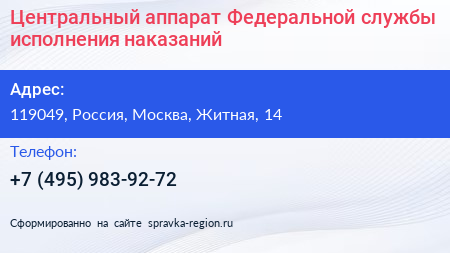 Центральный аппарат Федеральной службы исполнения наказаний

Адрес:

119049, Россия, Москва, Житная, 14

Телефон:

+7 (495) 983-92-72

Сформированно на сайте spravka-region.ru